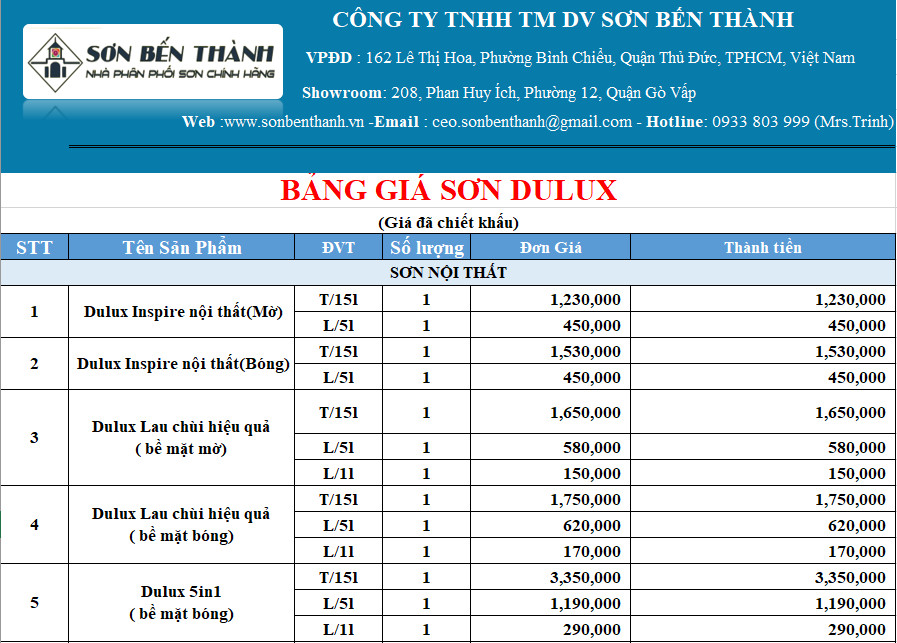 SƠN BẾN THÀNH
NHÀ PHÂN PHỐI SƠN CHÍNH HÃNG

CÔNG TY TNHH TM DV SƠN BẾN THÀNH

VPĐD : 162 Lê Thị Hoa, Phường Bình Chiểu, Quận Thủ Đức, TPHCM, Việt Nam

Showroom: 208, Phan Huy Ích, Phường 12, Quận Gò Vấp

Web :www.sonbenthanh.vn -Email : ceo.sonbenthanh@gmail.com - Hotline: 0933 803 999 (Mrs.Trinh)

BẢNG GIÁ SƠN DULUX

(Giá đã chiết khấu)

| STT | Tên Sản Phẩm | ĐVT | Số lượng | Đơn Giá | Thành tiền |
|---|---|---|---|---|---|
| SƠN NỘI THẤT | | | | | |
| 1 | Dulux Inspire nội thất(Mờ) | T/15l | 1 | 1,230,000 | 1,230,000 |
| | | L/5l | 1 | 450,000 | 450,000 |
| 2 | Dulux Inspire nội thất(Bóng) | T/15l | 1 | 1,530,000 | 1,530,000 |
| | | L/5l | 1 | 450,000 | 450,000 |
| 3 | Dulux Lau chùi hiệu quả ( bề mặt mờ) | T/15l | 1 | 1,650,000 | 1,650,000 |
| | | L/5l | 1 | 580,000 | 580,000 |
| | | L/1l | 1 | 150,000 | 150,000 |
| 4 | Dulux Lau chùi hiệu quả ( bề mặt bóng) | T/15l | 1 | 1,750,000 | 1,750,000 |
| | | L/5l | 1 | 620,000 | 620,000 |
| | | L/1l | 1 | 170,000 | 170,000 |
| 5 | Dulux 5in1 ( bề mặt bóng) | T/15l | 1 | 3,350,000 | 3,350,000 |
| | | L/5l | 1 | 1,190,000 | 1,190,000 |
| | | L/1l | 1 | 290,000 | 290,000 |